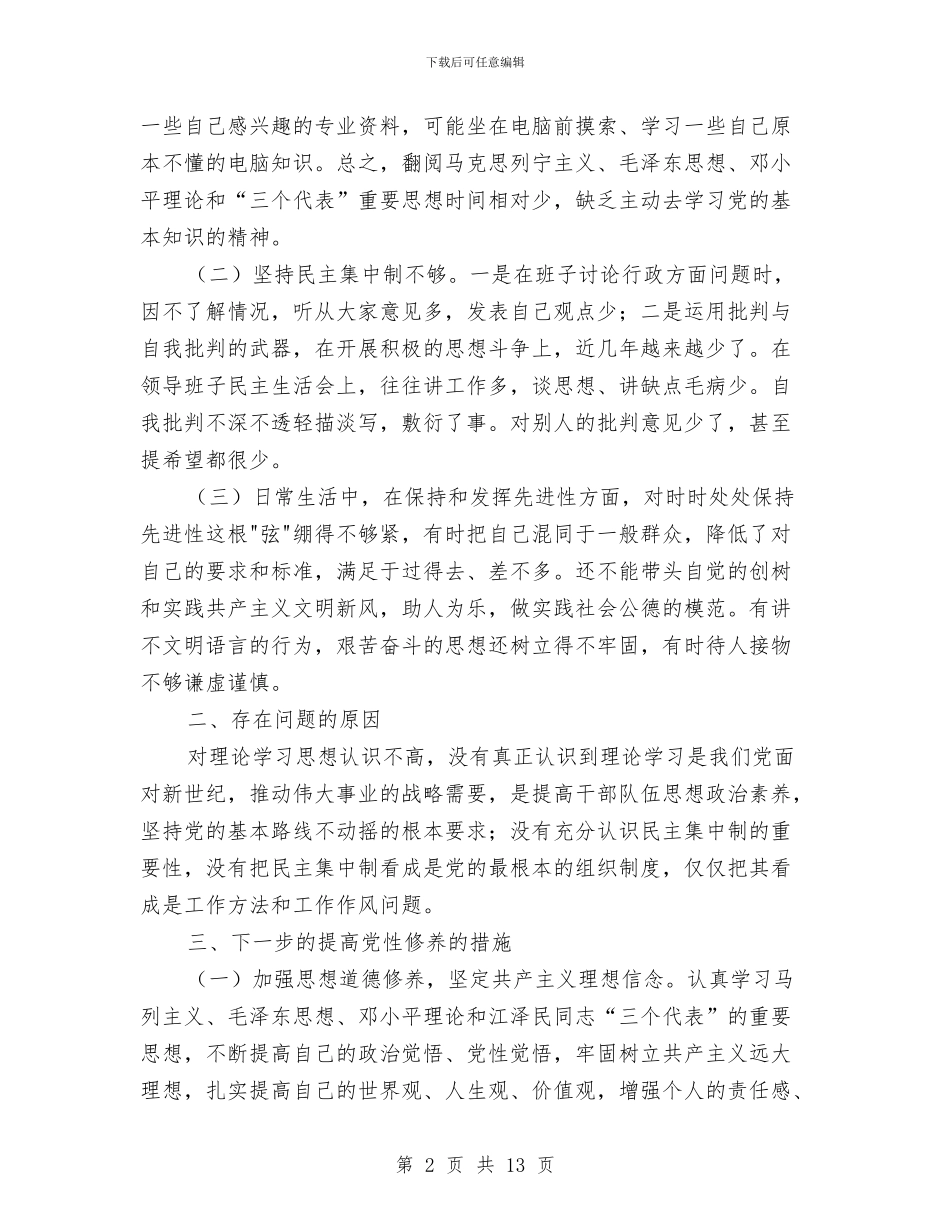 下载后可任意编辑

一些自己感兴趣的专业资料，可能坐在电脑前摸索、学习一些自己原本不懂的电脑知识。总之，翻阅马克思列宁主义、毛泽东思想、邓小平理论和“三个代表”重要思想时间相对少，缺乏主动去学习党的基本知识的精神。

（二）坚持民主集中制不够。一是在班子讨论行政方面问题时，因不了解情况，听从大家意见多，发表自己观点少；二是运用批判与自我批判的武器，在开展积极的思想斗争上，近几年越来越少了。在领导班子民主生活会上，往往讲工作多，谈思想、讲缺点毛病少。自我批判不深不透轻描淡写，敷衍了事。对别人的批判意见少了，甚至提希望都很少。

（三）日常生活中，在保持和发挥先进性方面，对时时处处保持先进性这根"弦"绷得不够紧，有时把自己混同于一般群众，降低了对自己的要求和标准，满足于过得去、差不多。还不能带头自觉的创树和实践共产主义文明新风，助人为乐，做实践社会公德的模范。有讲不文明语言的行为，艰苦奋斗的思想还树立得不牢固，有时待人接物不够谦虚谨慎。

二、存在问题的原因

对理论学习思想认识不高，没有真正认识到理论学习是我们党面对新世纪，推动伟大事业的战略需要，是提高干部队伍思想政治素养，坚持党的基本路线不动摇的根本要求；没有充分认识民主集中制的重要性，没有把民主集中制看成是党的最根本的组织制度，仅仅把其看成是工作方法和工作作风问题。

三、下一步的提高党性修养的措施

（一）加强思想道德修养，坚定共产主义理想信念。认真学习马列主义、毛泽东思想、邓小平理论和江泽民同志“三个代表”的重要思想，不断提高自己的政治觉悟、党性觉悟，牢固树立共产主义远大理想，扎实提高自己的世界观、人生观、价值观，增强个人的责任感、

第 2 页 共 13 页